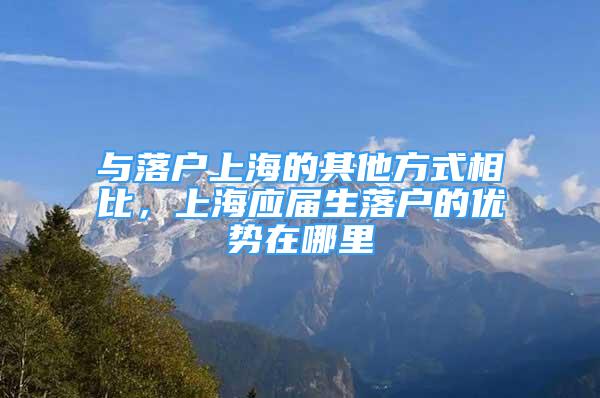 与落户上海的其他方式相比，上海应届生落户的优势在哪里